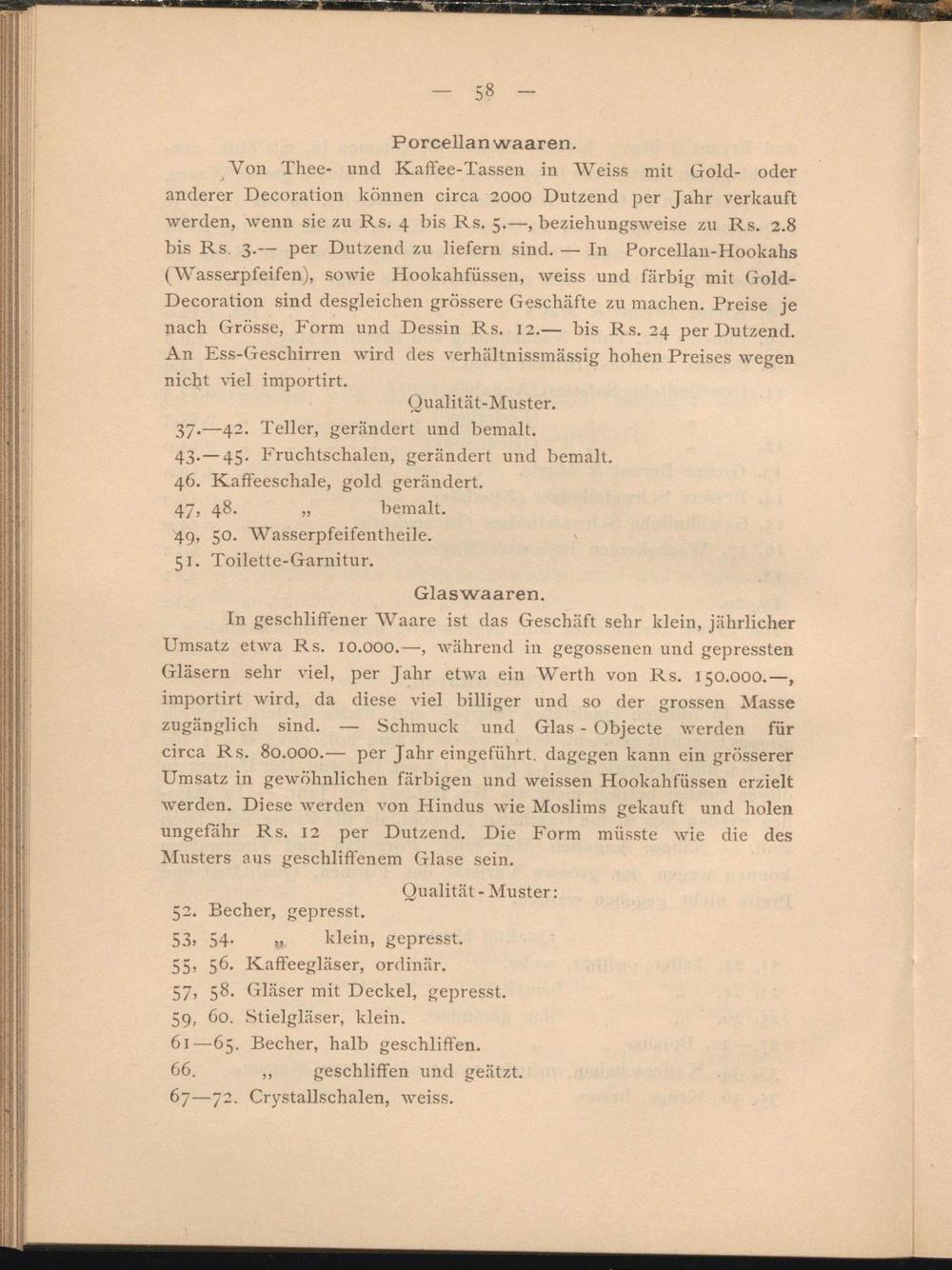 — 58 —

Porcellanwaaren.

Von Thee- und Kaffee-Tassen in Weiss mit Gold- oder anderer Decoration können circa 2000 Dutzend per Jahr verkauft werden, wenn sie zu Rs. 4 bis Rs. 5.—, beziehungsweise zu Rs. 2.8 bis Rs. 3.— per Dutzend zu liefern sind. — In Porcellan-Hookahs (Wasserpfeifen), sowie Hookahfüssen, weiss und färbig mit Gold-Decoration sind desgleichen grössere Geschäfte zu machen. Preise je nach Grösse, Form und Dessin Rs. 12.— bis Rs. 24 per Dutzend. An Ess-Geschirren wird des verhältnissmässig hohen Preises wegen nicht viel importirt.

Qualität-Muster.

37.—42. Teller, gerändert und bemalt.
43.—45. Fruchtschalen, gerändert und bemalt.
46. Kaffeeschale, gold gerändert.
47, 48. „ bemalt.
49, 50. Wasserpfeifentheile.
51. Toilette-Garnitur.

Glaswaaren.

In geschliffener Waare ist das Geschäft sehr klein, jährlicher Umsatz etwa Rs. 10.000.—, während in gegossenen und gepressten Gläsern sehr viel, per Jahr etwa ein Werth von Rs. 150.000.—, importirt wird, da diese viel billiger und so der grossen Masse zugänglich sind. — Schmuck und Glas - Objecte werden für circa Rs. 80.000.— per Jahr eingeführt. dagegen kann ein grösserer Umsatz in gewöhnlichen färbigen und weissen Hookahfüssen erzielt werden. Diese werden von Hindus wie Moslims gekauft und holen ungefähr Rs. 12 per Dutzend. Die Form müsste wie die des Musters aus geschliffenem Glase sein.

Qualität - Muster:

52. Becher, gepresst.
53, 54. „ klein, gepresst.
55, 56. Kaffeegläser, ordinär.
57, 58. Gläser mit Deckel, gepresst.
59, 60. Stielgläser, klein.
61—65. Becher, halb geschliffen.
66. „ geschliffen und geätzt.
67—72. Crystallschalen, weiss.